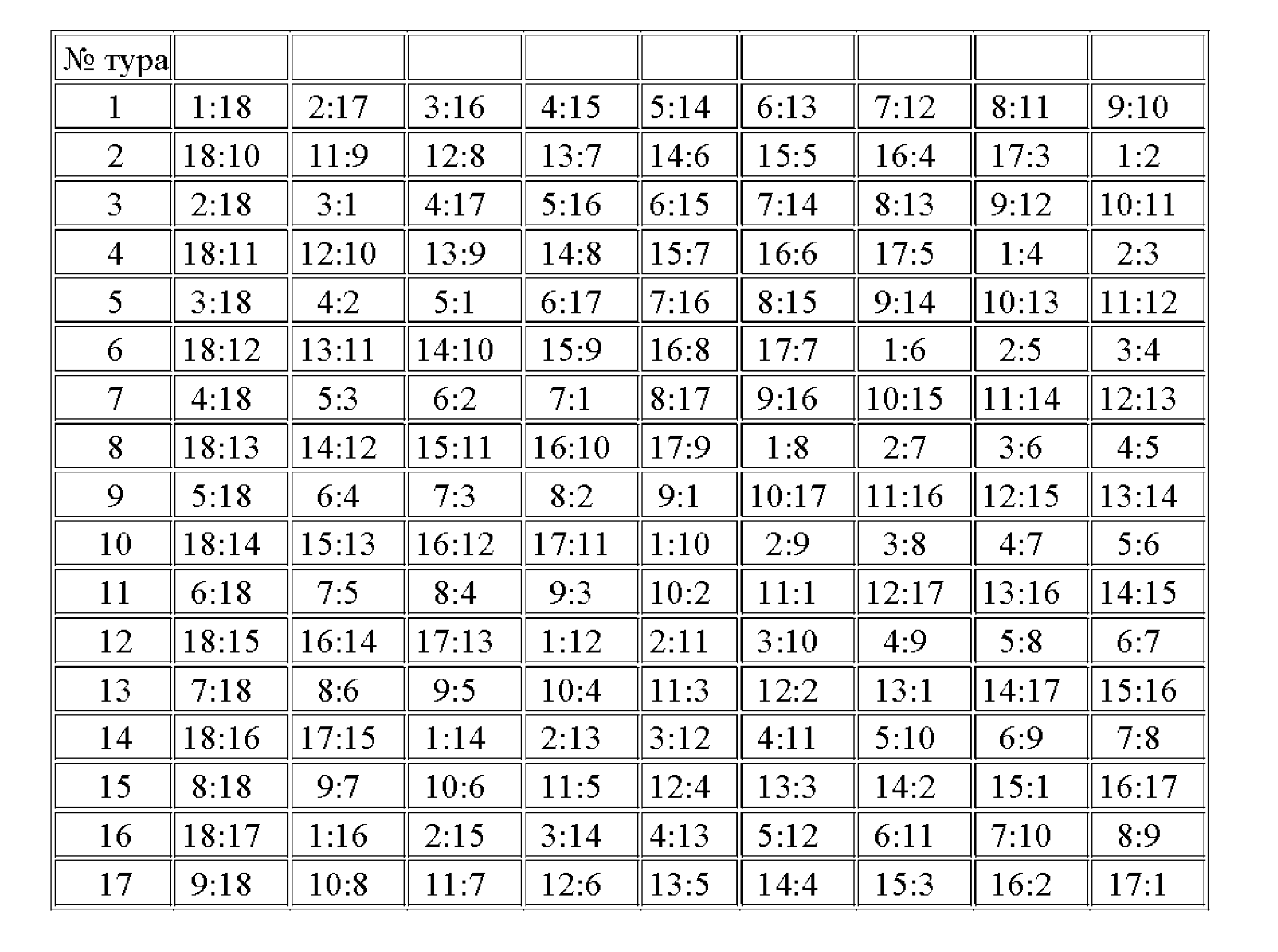 | № тура | | | | | | | | | |
|---|---|---|---|---|---|---|---|---|---|
| 1 | 1:18 | 2:17 | 3:16 | 4:15 | 5:14 | 6:13 | 7:12 | 8:11 | 9:10 |
| 2 | 18:10 | 11:9 | 12:8 | 13:7 | 14:6 | 15:5 | 16:4 | 17:3 | 1:2 |
| 3 | 2:18 | 3:1 | 4:17 | 5:16 | 6:15 | 7:14 | 8:13 | 9:12 | 10:11 |
| 4 | 18:11 | 12:10 | 13:9 | 14:8 | 15:7 | 16:6 | 17:5 | 1:4 | 2:3 |
| 5 | 3:18 | 4:2 | 5:1 | 6:17 | 7:16 | 8:15 | 9:14 | 10:13 | 11:12 |
| 6 | 18:12 | 13:11 | 14:10 | 15:9 | 16:8 | 17:7 | 1:6 | 2:5 | 3:4 |
| 7 | 4:18 | 5:3 | 6:2 | 7:1 | 8:17 | 9:16 | 10:15 | 11:14 | 12:13 |
| 8 | 18:13 | 14:12 | 15:11 | 16:10 | 17:9 | 1:8 | 2:7 | 3:6 | 4:5 |
| 9 | 5:18 | 6:4 | 7:3 | 8:2 | 9:1 | 10:17 | 11:16 | 12:15 | 13:14 |
| 10 | 18:14 | 15:13 | 16:12 | 17:11 | 1:10 | 2:9 | 3:8 | 4:7 | 5:6 |
| 11 | 6:18 | 7:5 | 8:4 | 9:3 | 10:2 | 11:1 | 12:17 | 13:16 | 14:15 |
| 12 | 18:15 | 16:14 | 17:13 | 1:12 | 2:11 | 3:10 | 4:9 | 5:8 | 6:7 |
| 13 | 7:18 | 8:6 | 9:5 | 10:4 | 11:3 | 12:2 | 13:1 | 14:17 | 15:16 |
| 14 | 18:16 | 17:15 | 1:14 | 2:13 | 3:12 | 4:11 | 5:10 | 6:9 | 7:8 |
| 15 | 8:18 | 9:7 | 10:6 | 11:5 | 12:4 | 13:3 | 14:2 | 15:1 | 16:17 |
| 16 | 18:17 | 1:16 | 2:15 | 3:14 | 4:13 | 5:12 | 6:11 | 7:10 | 8:9 |
| 17 | 9:18 | 10:8 | 11:7 | 12:6 | 13:5 | 14:4 | 15:3 | 16:2 | 17:1 |